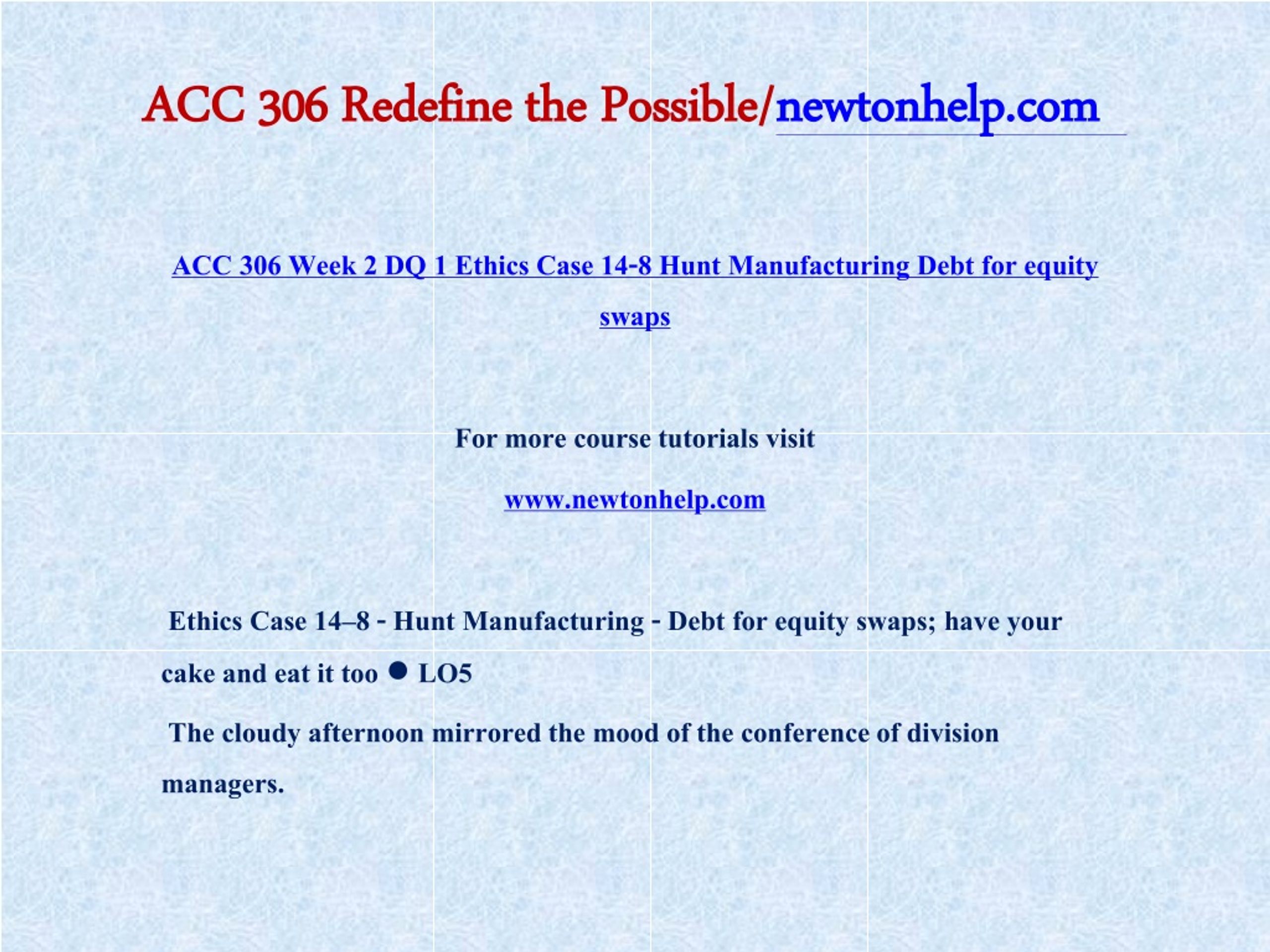 ACC 306 Redefine the Possible/newtonhelp.com

ACC 306 Week 2 DQ 1 Ethics Case 14-8 Hunt Manufacturing Debt for equity swaps

For more course tutorials visit

www.newtonhelp.com

Ethics Case 14–8 - Hunt Manufacturing - Debt for equity swaps; have your cake and eat it too ● LO5

The cloudy afternoon mirrored the mood of the conference of division managers.